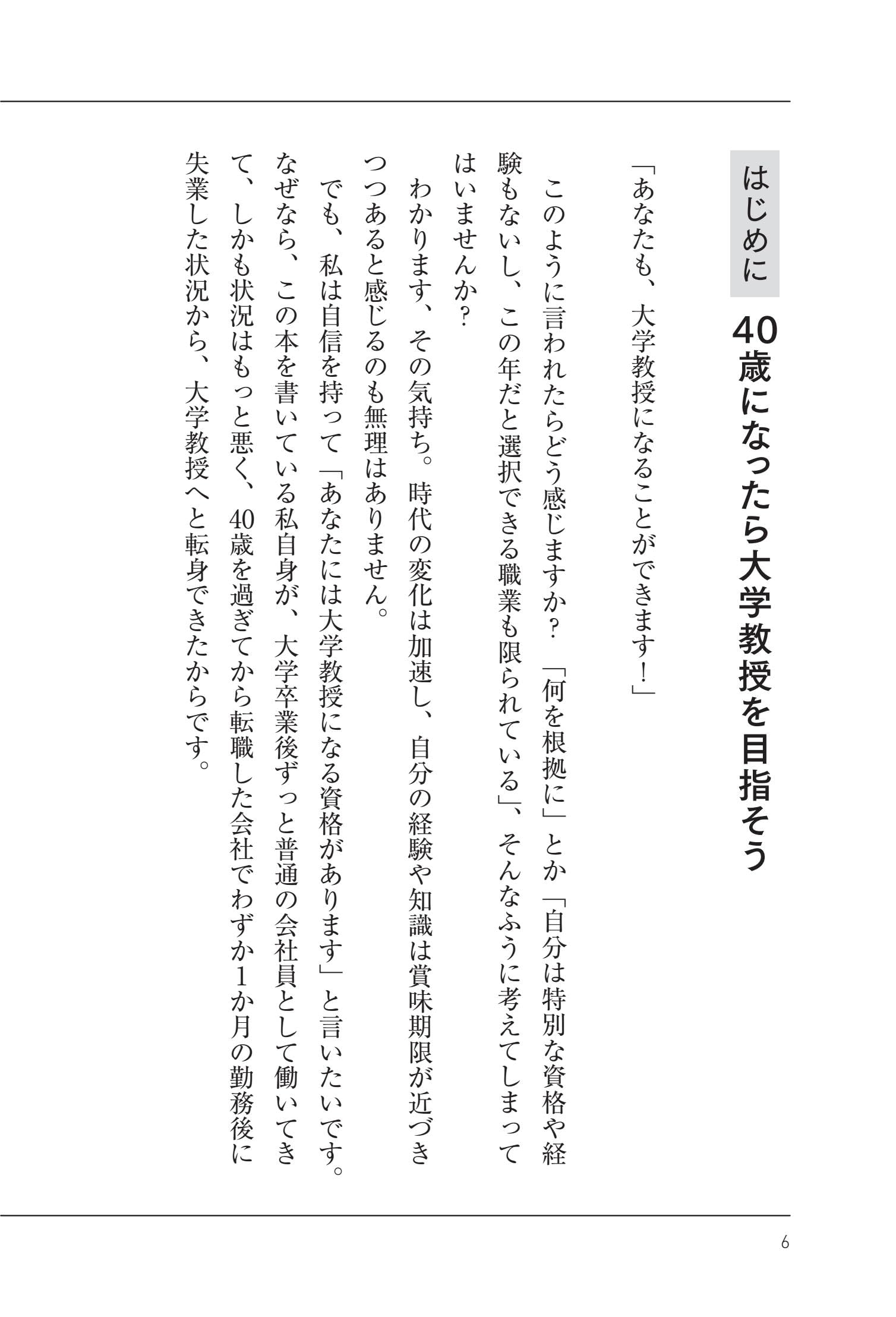 はじめに　40歳になったら大学教授を目指そう

「あなたも、大学教授になることができます！」

このように言われたらどう感じますか？「何を根拠に」とか「自分は特別な資格や経験もないし、この年だと選択できる職業も限られている」、そんなふうに考えてしまってはいませんか？

わかります、その気持ち。時代の変化は加速し、自分の経験や知識は賞味期限が近づきつつあると感じるのも無理はありません。

でも、私は自信を持って「あなたには大学教授になる資格があります」と言いたいです。なぜなら、この本を書いている私自身が、大学卒業後ずっと普通の会社員として働いてきて、しかも状況はもっと悪く、40歳を過ぎてから転職した会社でわずか1か月の勤務後に失業した状況から、大学教授へと転身できたからです。

6